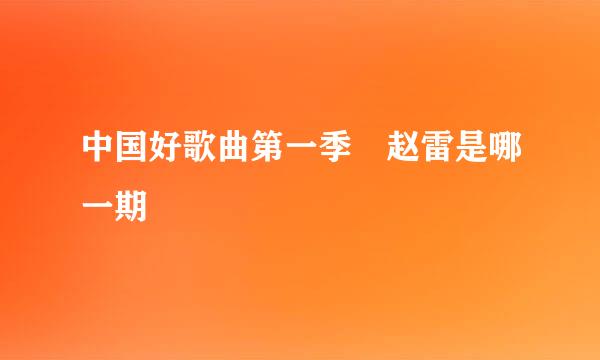 中国好歌曲第一季　赵雷是哪一期